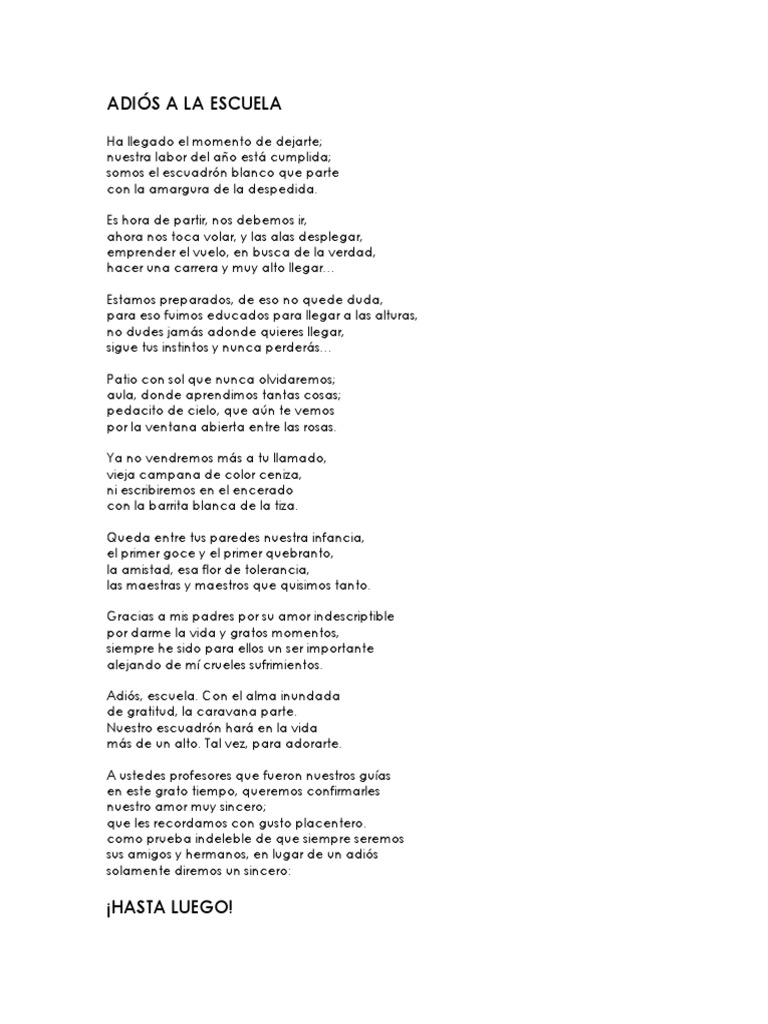 ADIÓS A LA ESCUELA

Ha llegado el momento de dejarte;
nuestra labor del año está cumplida;
somos el escuadrón blanco que parte
con la amargura de la despedida.

Es hora de partir, nos debemos ir,
ahora nos toca volar, y las alas desplegar,
emprender el vuelo, en busca de la verdad,
hacer una carrera y muy alto llegar...

Estamos preparados, de eso no quede duda,
para eso fuimos educados para llegar a las alturas,
no dudes jamás adonde quieres llegar,
sigue tus instintos y nunca perderás...

Patio con sol que nunca olvidaremos;
aula, donde aprendimos tantas cosas;
pedacito de cielo, que aún te vemos
por la ventana abierta entre las rosas.

Ya no vendremos más a tu llamado,
vieja campana de color ceniza,
ni escribiremos en el encerado
con la barrita blanca de la tiza.

Queda entre tus paredes nuestra infancia,
el primer goce y el primer quebranto,
la amistad, esa flor de tolerancia,
las maestras y maestros que quisimos tanto.

Gracias a mis padres por su amor indescriptible
por darme la vida y gratos momentos,
siempre he sido para ellos un ser importante
alejando de mí crueles sufrimientos.

Adiós, escuela. Con el alma inundada
de gratitud, la caravana parte.
Nuestro escuadrón hará en la vida
más de un alto. Tal vez, para adorarte.

A ustedes profesores que fueron nuestros guías
en este grato tiempo, queremos confirmarles
nuestro amor muy sincero;
que les recordamos con gusto placentero.
como prueba indeleble de que siempre seremos
sus amigos y hermanos, en lugar de un adiós
solamente diremos un sincero:

¡HASTA LUEGO!